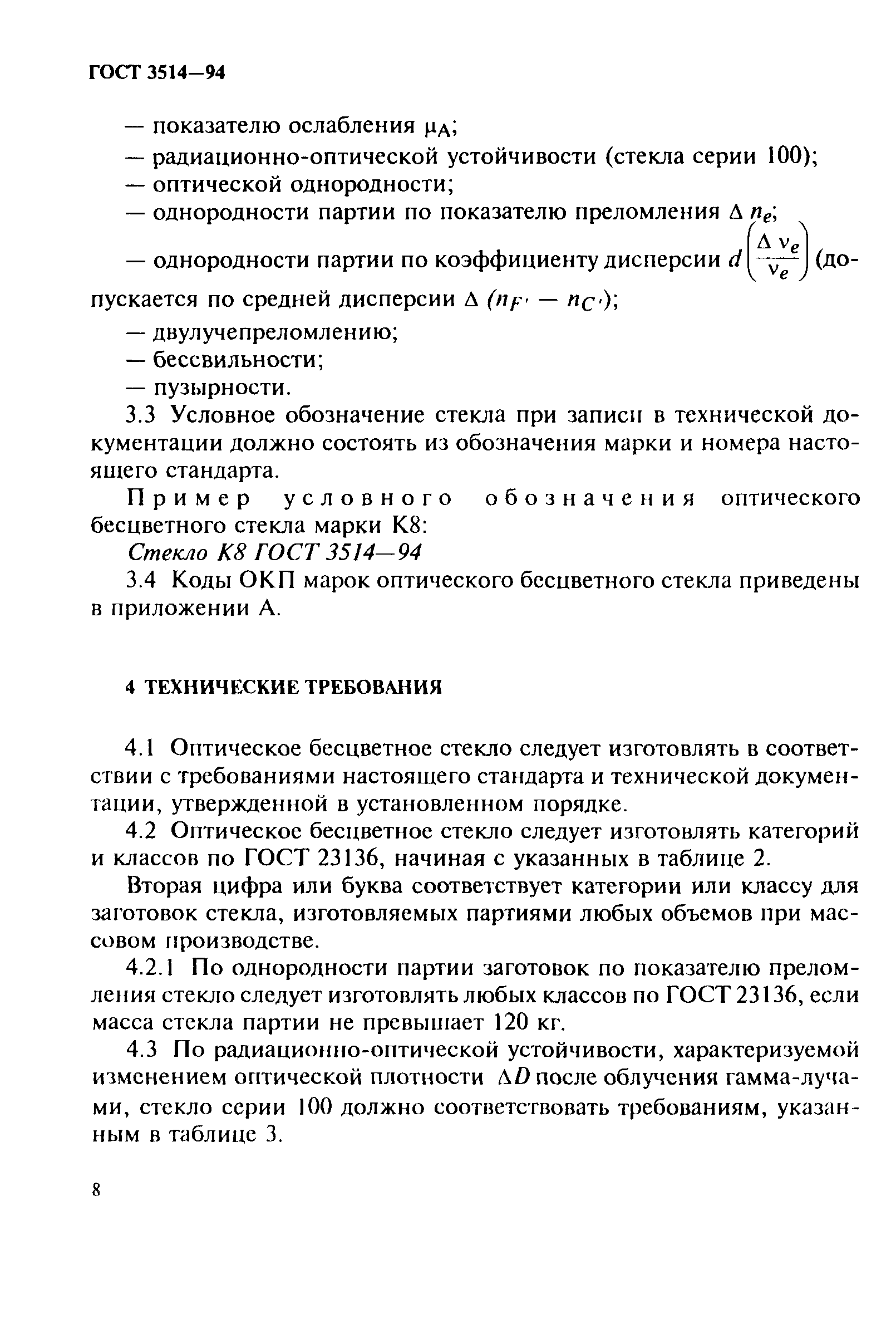 ГОСТ 3514—94

— показателю ослабления $\mu_A$;
— радиационно-оптической устойчивости (стекла серии 100);
— оптической однородности;
— однородности партии по показателю преломления $\Delta n_e$;
— однородности партии по коэффициенту дисперсии $d\left(\frac{\Delta \nu_e}{\nu_e}\right)$ (допускается по средней дисперсии $\Delta (n_{F'} - n_{C'})$;
— двулучепреломлению;
— бессвильности;
— пузырности.

3.3 Условное обозначение стекла при записи в технической документации должно состоять из обозначения марки и номера настоящего стандарта.

Пример условного обозначения оптического бесцветного стекла марки К8:

Стекло К8 ГОСТ 3514—94

3.4 Коды ОКП марок оптического бесцветного стекла приведены в приложении А.

4 ТЕХНИЧЕСКИЕ ТРЕБОВАНИЯ

4.1 Оптическое бесцветное стекло следует изготовлять в соответствии с требованиями настоящего стандарта и технической документации, утвержденной в установленном порядке.

4.2 Оптическое бесцветное стекло следует изготовлять категорий и классов по ГОСТ 23136, начиная с указанных в таблице 2.

Вторая цифра или буква соответствует категории или классу для заготовок стекла, изготовляемых партиями любых объемов при массовом производстве.

4.2.1 По однородности партии заготовок по показателю преломления стекло следует изготовлять любых классов по ГОСТ 23136, если масса стекла партии не превышает 120 кг.

4.3 По радиационно-оптической устойчивости, характеризуемой изменением оптической плотности $\Delta D$ после облучения гамма-лучами, стекло серии 100 должно соответствовать требованиям, указанным в таблице 3.

8